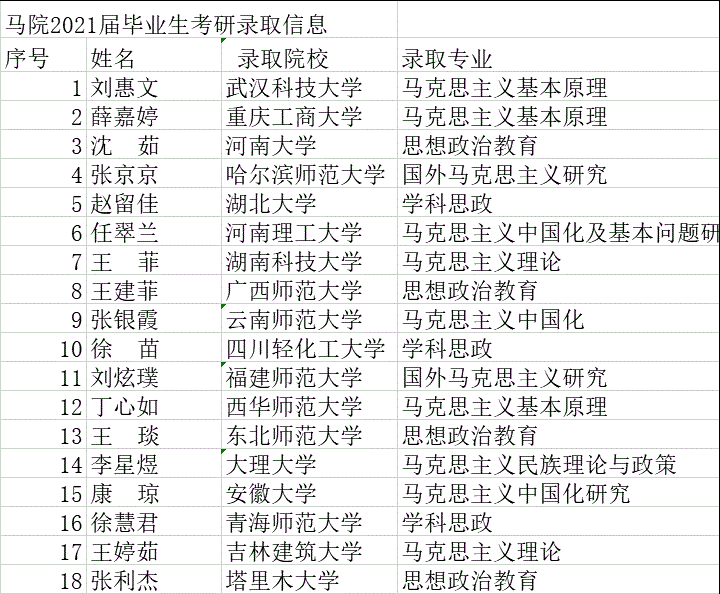 马院2021届毕业生考研录取信息

| 序号 | 姓名 | 录取院校 | 录取专业 |
|---|---|---|---|
| 1 | 刘惠文 | 武汉科技大学 | 马克思主义基本原理 |
| 2 | 薛嘉婷 | 重庆工商大学 | 马克思主义基本原理 |
| 3 | 沈　茹 | 河南大学 | 思想政治教育 |
| 4 | 张京京 | 哈尔滨师范大学 | 国外马克思主义研究 |
| 5 | 赵留佳 | 湖北大学 | 学科思政 |
| 6 | 任翠兰 | 河南理工大学 | 马克思主义中国化及基本问题研 |
| 7 | 王　菲 | 湖南科技大学 | 马克思主义理论 |
| 8 | 王建菲 | 广西师范大学 | 思想政治教育 |
| 9 | 张银霞 | 云南师范大学 | 马克思主义中国化 |
| 10 | 徐　苗 | 四川轻化工大学 | 学科思政 |
| 11 | 刘炫璞 | 福建师范大学 | 国外马克思主义研究 |
| 12 | 丁心如 | 西华师范大学 | 马克思主义基本原理 |
| 13 | 王　琰 | 东北师范大学 | 思想政治教育 |
| 14 | 李星煜 | 大理大学 | 马克思主义民族理论与政策 |
| 15 | 康　琼 | 安徽大学 | 马克思主义中国化研究 |
| 16 | 徐慧君 | 青海师范大学 | 学科思政 |
| 17 | 王婷茹 | 吉林建筑大学 | 马克思主义理论 |
| 18 | 张利杰 | 塔里木大学 | 思想政治教育 |